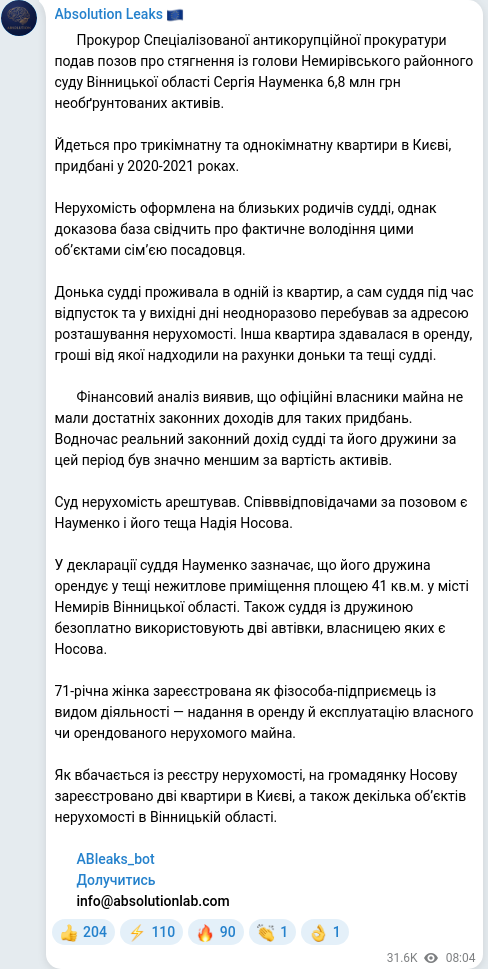 Absolution Leaks 🇪🇺

Прокурор Спеціалізованої антикорупційної прокуратури подав позов про стягнення із голови Немирівського районного суду Вінницької області Сергія Науменка 6,8 млн грн необґрунтованих активів.

Йдеться про трикімнатну та однокімнатну квартири в Києві, придбані у 2020-2021 роках.

Нерухомість оформлена на близьких родичів судді, однак доказова база свідчить про фактичне володіння цими об'єктами сім'єю посадовця.

Донька судді проживала в одній із квартир, а сам суддя під час відпусток та у вихідні дні неодноразово перебував за адресою розташування нерухомості. Інша квартира здавалася в оренду, гроші від якої надходили на рахунки доньки та тещі судді.

Фінансовий аналіз виявив, що офіційні власники майна не мали достатніх законних доходів для таких придбань. Водночас реальний законний дохід судді та його дружини за цей період був значно меншим за вартість активів.

Суд нерухомість арештував. Співвідповідачами за позовом є Науменко і його теща Надія Носова.

У декларації суддя Науменко зазначає, що його дружина орендує у тещі нежитлове приміщення площею 41 кв.м. у місті Немирів Вінницької області. Також суддя із дружиною безоплатно використовують дві автівки, власницею яких є Носова.

71-річна жінка зареєстрована як фізособа-підприємець із видом діяльності — надання в оренду й експлуатацію власного чи орендованого нерухомого майна.

Як вбачається із реєстру нерухомості, на громадянку Носову зареєстровано дві квартири в Києві, а також декілька об'єктів нерухомості в Вінницькій області.

ABleaks_bot
Долучитись
info@absolutionlab.com

👍 204 ⚡ 110 🔥 90 👏 1 👌 1

31.6K 08:04